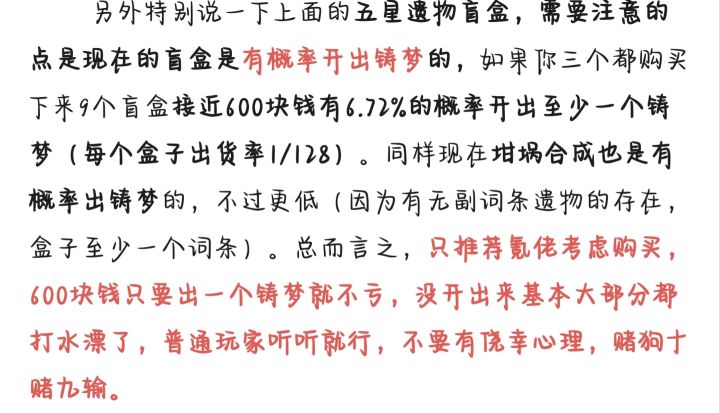 另外特别说一下上面的五星遗物盲盒，需要注意的点是现在的盲盒是有概率开出铸梦的，如果你三个都购买下来9个盲盒接近600块钱有6.72%的概率开出至少一个铸梦（每个盒子出货率1/128）。同样现在坩埚合成也是有概率出铸梦的，不过更低（因为有无副词条遗物的存在，盒子至少一个词条）。总而言之，只推荐氪佬考虑购买，600块钱只要出一个铸梦就不亏，没开出来基本大部分都打水漂了，普通玩家听听就行，不要有侥幸心理，赌狗十赌九输。